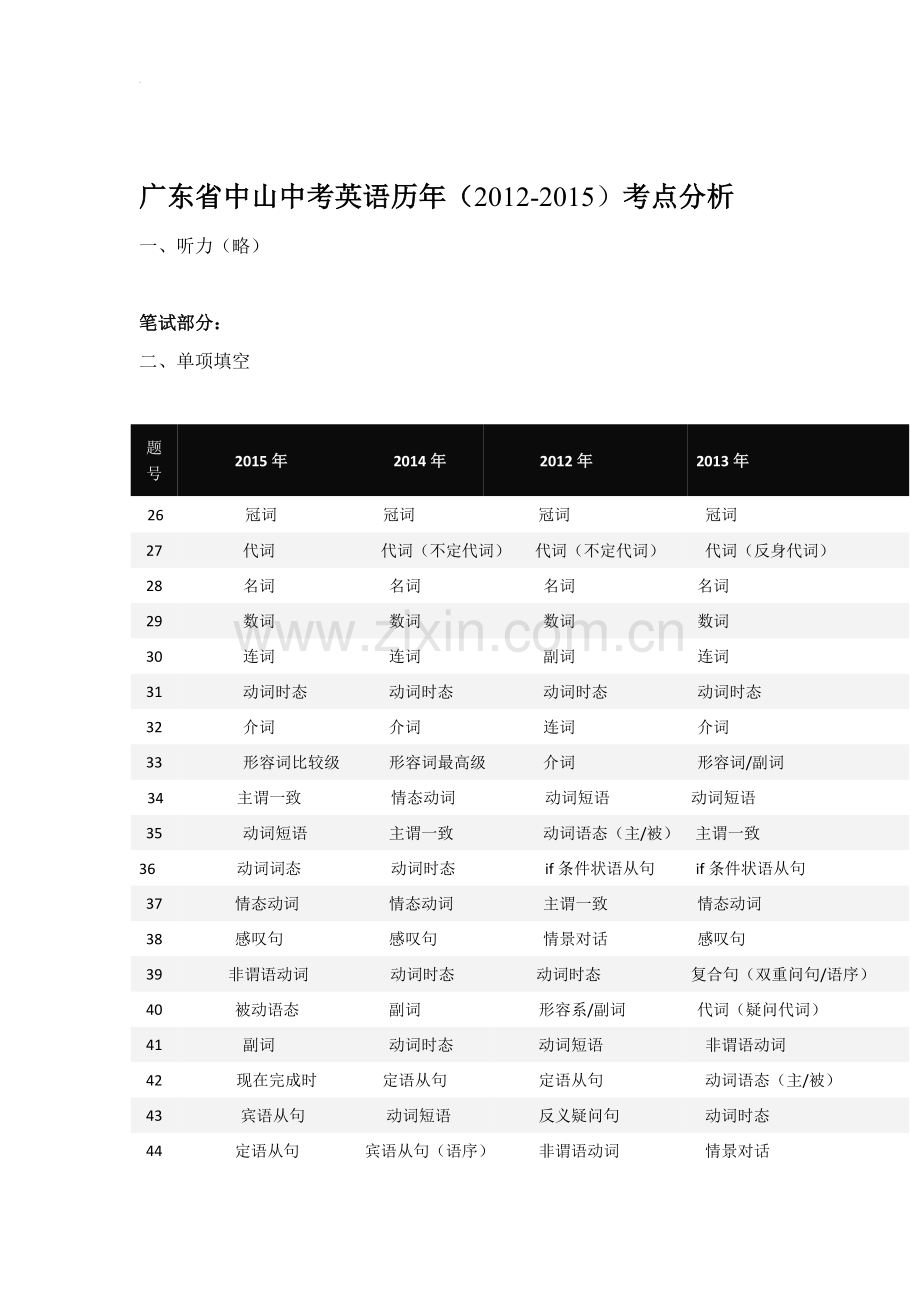 广东省中山中考英语历年（2012-2015）考点分析

一、听力（略）

笔试部分：

二、单项填空

| 题号 | 2015 年 | 2014 年 | 2012 年 | 2013 年 |
|---|---|---|---|---|
| 26 | 冠词 | 冠词 | 冠词 | 冠词 |
| 27 | 代词 | 代词（不定代词） | 代词（不定代词） | 代词（反身代词） |
| 28 | 名词 | 名词 | 名词 | 名词 |
| 29 | 数词 | 数词 | 数词 | 数词 |
| 30 | 连词 | 连词 | 副词 | 连词 |
| 31 | 动词时态 | 动词时态 | 动词时态 | 动词时态 |
| 32 | 介词 | 介词 | 连词 | 介词 |
| 33 | 形容词比较级 | 形容词最高级 | 介词 | 形容词/副词 |
| 34 | 主谓一致 | 情态动词 | 动词短语 | 动词短语 |
| 35 | 动词短语 | 主谓一致 | 动词语态（主/被） | 主谓一致 |
| 36 | 动词词态 | 动词时态 | if 条件状语从句 | if 条件状语从句 |
| 37 | 情态动词 | 情态动词 | 主谓一致 | 情态动词 |
| 38 | 感叹句 | 感叹句 | 情景对话 | 感叹句 |
| 39 | 非谓语动词 | 动词时态 | 动词时态 | 复合句（双重问句/语序） |
| 40 | 被动语态 | 副词 | 形容系/副词 | 代词（疑问代词） |
| 41 | 副词 | 动词时态 | 动词短语 | 非谓语动词 |
| 42 | 现在完成时 | 定语从句 | 定语从句 | 动词语态（主/被） |
| 43 | 宾语从句 | 动词短语 | 反义疑问句 | 动词时态 |
| 44 | 定语从句 | 宾语从句（语序） | 非谓语动词 | 情景对话 |

www.zixin.com.cn